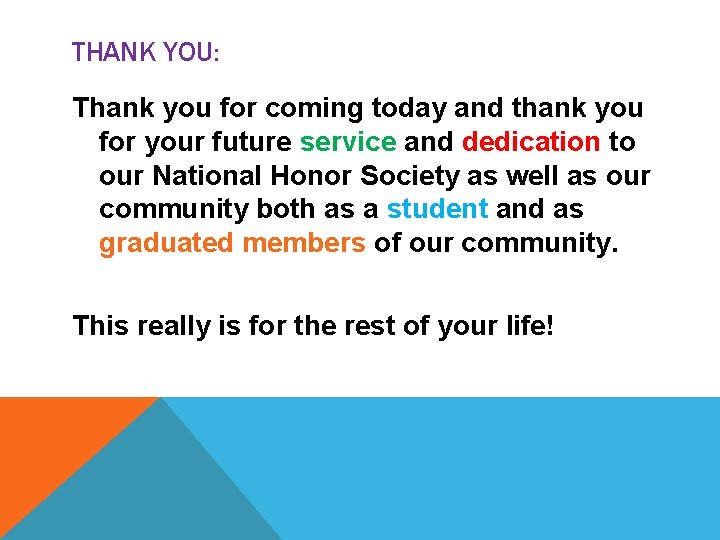 THANK YOU:

Thank you for coming today and thank you for your future service and dedication to our National Honor Society as well as our community both as a student and as graduated members of our community.

This really is for the rest of your life!